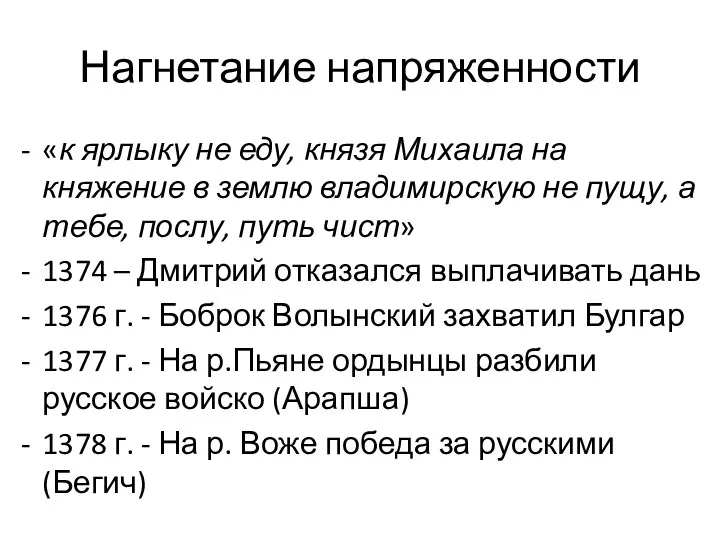 Нагнетание напряженности

- «к ярлыку не еду, князя Михаила на княжение в землю владимирскую не пущу, а тебе, послу, путь чист»
- 1374 – Дмитрий отказался выплачивать дань
- 1376 г. - Боброк Волынский захватил Булгар
- 1377 г. - На р.Пьяне ордынцы разбили русское войско (Арапша)
- 1378 г. - На р. Воже победа за русскими (Бегич)